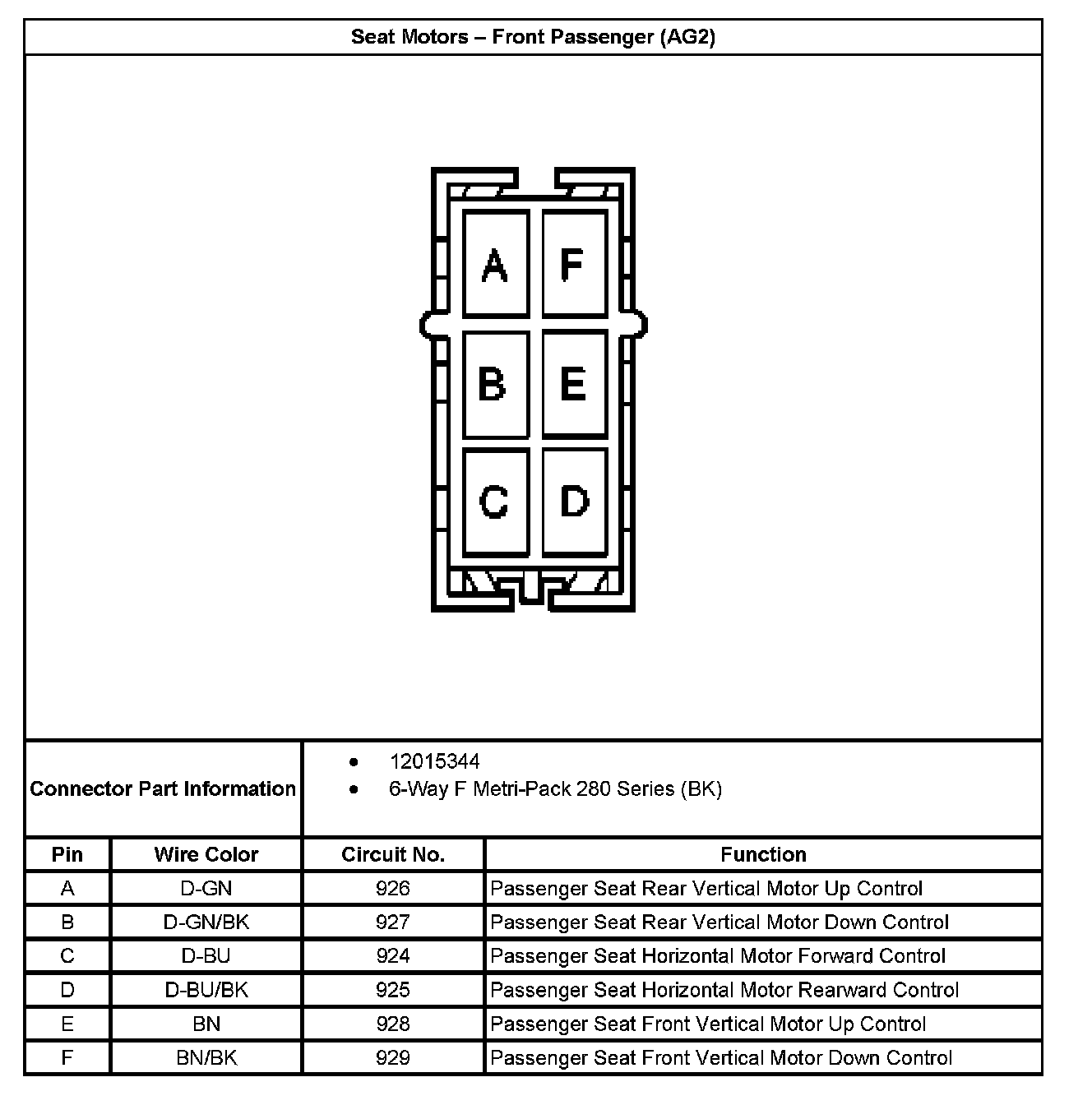 Seat Motors – Front Passenger (AG2)

A F
B E
C D

Connector Part Information

- 12015344
- 6-Way F Metri-Pack 280 Series (BK)

| Pin | Wire Color | Circuit No. | Function |
|---|---|---|---|
| A | D-GN | 926 | Passenger Seat Rear Vertical Motor Up Control |
| B | D-GN/BK | 927 | Passenger Seat Rear Vertical Motor Down Control |
| C | D-BU | 924 | Passenger Seat Horizontal Motor Forward Control |
| D | D-BU/BK | 925 | Passenger Seat Horizontal Motor Rearward Control |
| E | BN | 928 | Passenger Seat Front Vertical Motor Up Control |
| F | BN/BK | 929 | Passenger Seat Front Vertical Motor Down Control |